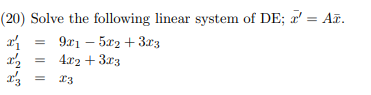 (20) Solve the following linear system of DE; $\bar{x'} = A\bar{x}$.

$x_1' = 9x_1 - 5x_2 + 3x_3$
$x_2' = 4x_2 + 3x_3$
$x_3' = x_3$